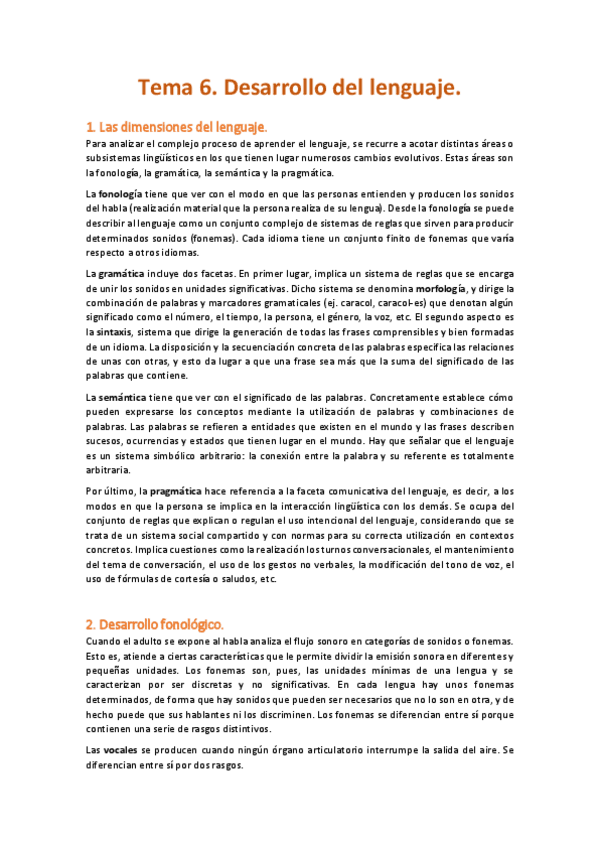 Tema 6. Desarrollo del lenguaje.

1. Las dimensiones del lenguaje.

Para analizar el complejo proceso de aprender el lenguaje, se recurre a acotar distintas áreas o subsistemas lingüísticos en los que tienen lugar numerosos cambios evolutivos. Estas áreas son la fonología, la gramática, la semántica y la pragmática.

La fonología tiene que ver con el modo en que las personas entienden y producen los sonidos del habla (realización material que la persona realiza de su lengua). Desde la fonología se puede describir al lenguaje como un conjunto complejo de sistemas de reglas que sirven para producir determinados sonidos (fonemas). Cada idioma tiene un conjunto finito de fonemas que varía respecto a otros idiomas.

La gramática incluye dos facetas. En primer lugar, implica un sistema de reglas que se encarga de unir los sonidos en unidades significativas. Dicho sistema se denomina morfología, y dirige la combinación de palabras y marcadores gramaticales (ej. caracol, caracol-es) que denotan algún significado como el número, el tiempo, la persona, el género, la voz, etc. El segundo aspecto es la sintaxis, sistema que dirige la generación de todas las frases comprensibles y bien formadas de un idioma. La disposición y la secuenciación concreta de las palabras especifica las relaciones de unas con otras, y esto da lugar a que una frase sea más que la suma del significado de las palabras que contiene.

La semántica tiene que ver con el significado de las palabras. Concretamente establece cómo pueden expresarse los conceptos mediante la utilización de palabras y combinaciones de palabras. Las palabras se refieren a entidades que existen en el mundo y las frases describen sucesos, ocurrencias y estados que tienen lugar en el mundo. Hay que señalar que el lenguaje es un sistema simbólico arbitrario: la conexión entre la palabra y su referente es totalmente arbitraria.

Por último, la pragmática hace referencia a la faceta comunicativa del lenguaje, es decir, a los modos en que la persona se implica en la interacción lingüística con los demás. Se ocupa del conjunto de reglas que explican o regulan el uso intencional del lenguaje, considerando que se trata de un sistema social compartido y con normas para su correcta utilización en contextos concretos. Implica cuestiones como la realización los turnos conversacionales, el mantenimiento del tema de conversación, el uso de los gestos no verbales, la modificación del tono de voz, el uso de fórmulas de cortesía o saludos, etc.

2. Desarrollo fonológico.

Cuando el adulto se expone al habla analiza el flujo sonoro en categorías de sonidos o fonemas. Esto es, atiende a ciertas características que le permite dividir la emisión sonora en diferentes y pequeñas unidades. Los fonemas son, pues, las unidades mínimas de una lengua y se caracterizan por ser discretas y no significativas. En cada lengua hay unos fonemas determinados, de forma que hay sonidos que pueden ser necesarios que no lo son en otra, y de hecho puede que sus hablantes ni los discriminen. Los fonemas se diferencian entre sí porque contienen una serie de rasgos distintivos.

Las vocales se producen cuando ningún órgano articulatorio interrumpe la salida del aire. Se diferencian entre sí por dos rasgos.